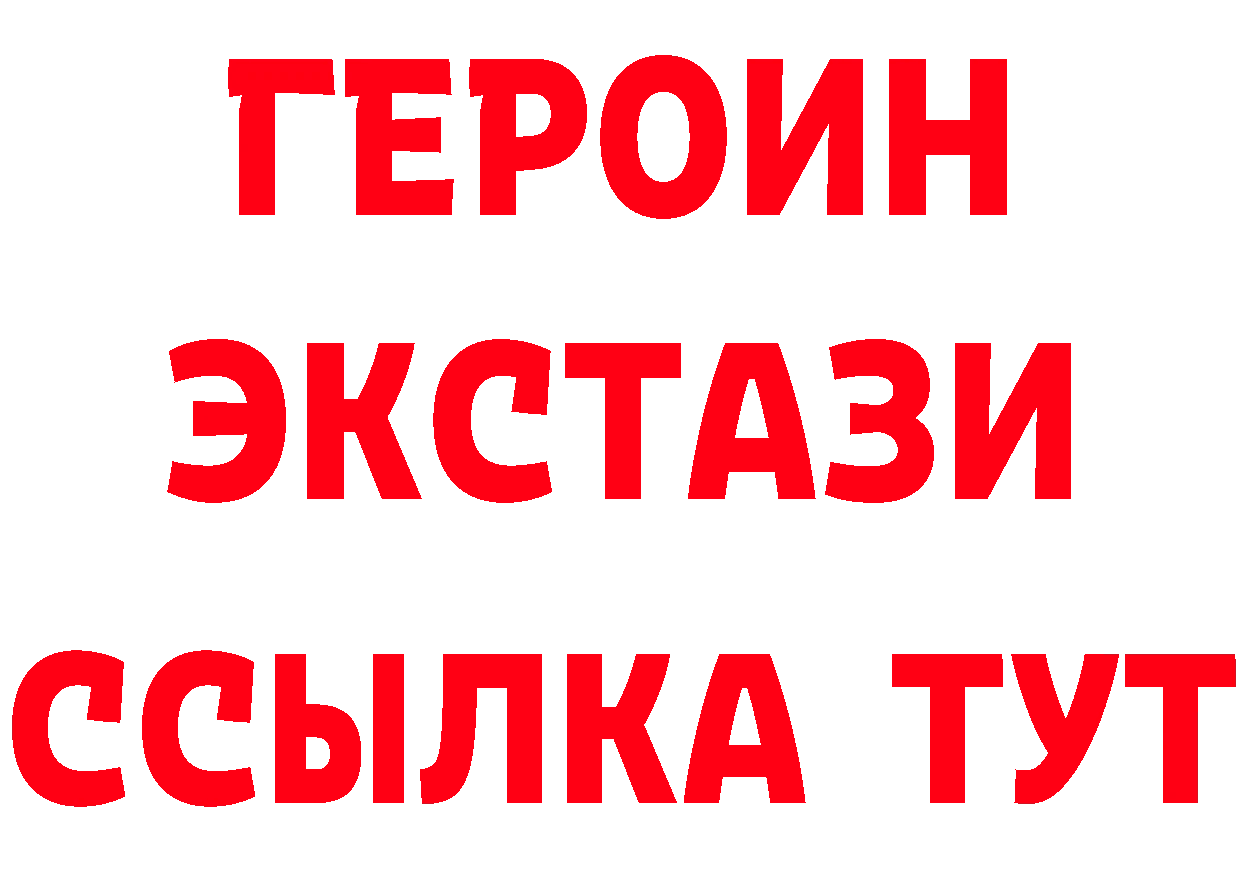 ГЕРОИН
ЭКСТАЗИ
ССЫЛКА ТУТ